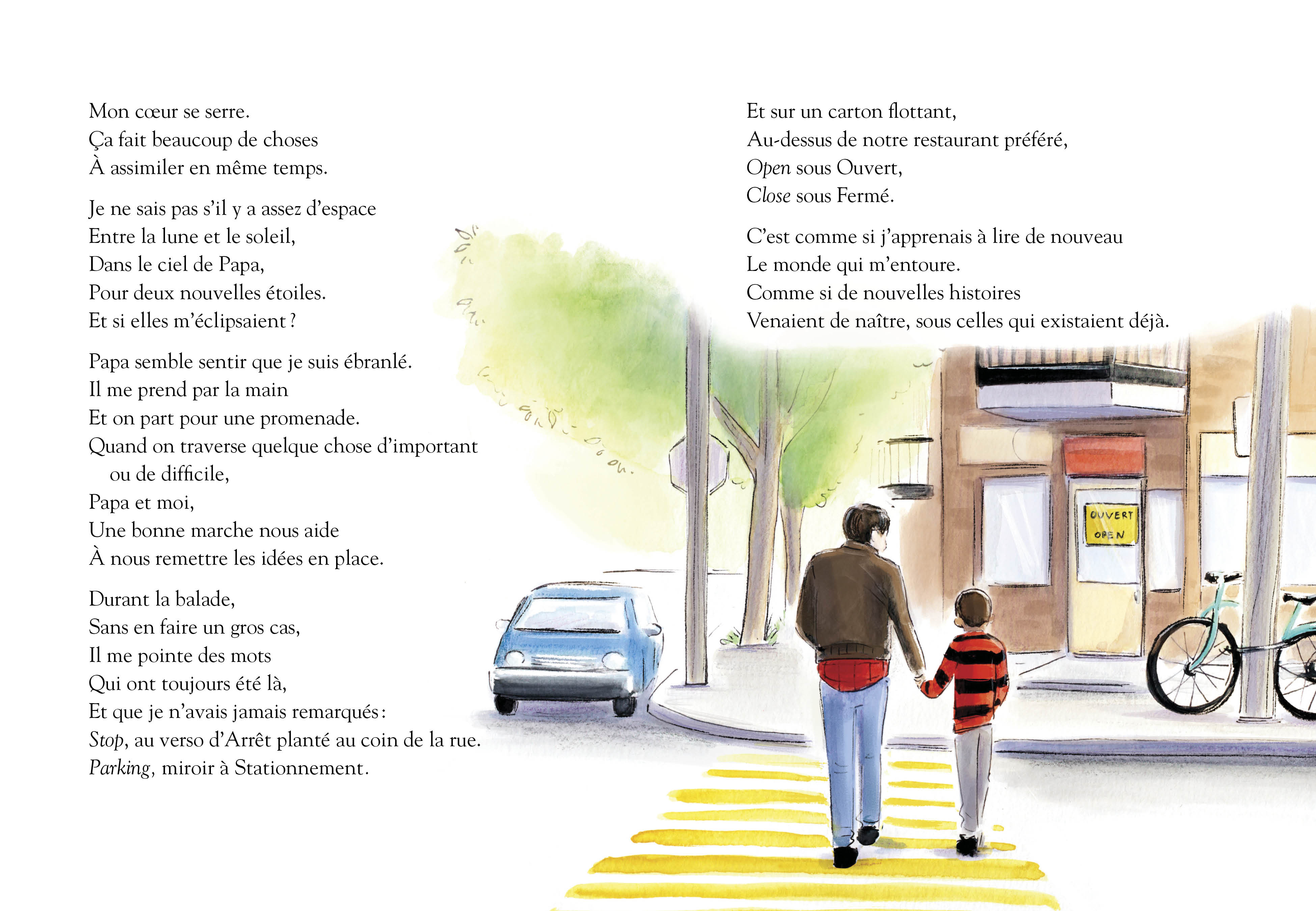 Mon cœur se serre.
Ça fait beaucoup de choses
À assimiler en même temps.

Je ne sais pas s'il y a assez d'espace
Entre la lune et le soleil,
Dans le ciel de Papa,
Pour deux nouvelles étoiles.
Et si elles m'éclipsaient ?

Papa semble sentir que je suis ébranlé.
Il me prend par la main
Et on part pour une promenade.
Quand on traverse quelque chose d'important
ou de difficile,
Papa et moi,
Une bonne marche nous aide
À nous remettre les idées en place.

Durant la balade,
Sans en faire un gros cas,
Il me pointe des mots
Qui ont toujours été là,
Et que je n'avais jamais remarqués :
Stop, au verso d'Arrêt planté au coin de la rue.
Parking, miroir à Stationnement.

Et sur un carton flottant,
Au-dessus de notre restaurant préféré,
Open sous Ouvert,
Close sous Fermé.

C'est comme si j'apprenais à lire de nouveau
Le monde qui m'entoure.
Comme si de nouvelles histoires
Venaient de naître, sous celles qui existaient déjà.

OUVERT
OPEN